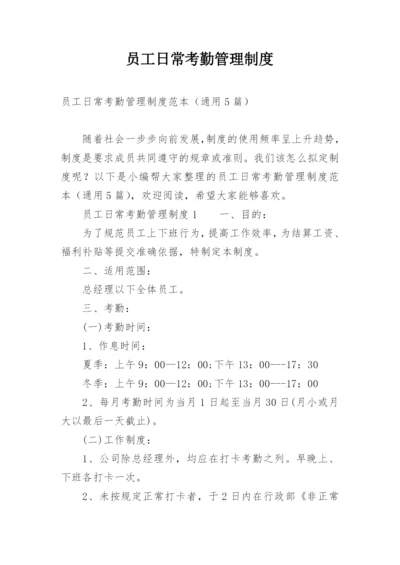 员工日常考勤管理制度

员工日常考勤管理制度范本（通用5篇）

随着社会一步步向前发展,制度的使用频率呈上升趋势,制度是要求成员共同遵守的规章或准则。我们该怎么拟定制度呢？以下是小编帮大家整理的员工日常考勤管理制度范本（通用5篇），欢迎阅读，希望大家能够喜欢。

员工日常考勤管理制度1　　一、目的：

为了规范员工上下班行为，提高工作效率，为结算工资、福利补贴等提交准确依据，特制定本制度。

二、适用范围：

总经理以下全体员工。

三、考勤：

(一)考勤时间：

1、作息时间：

夏季：上午9：00—12：00;下午13：00---17：30

冬季：上午9：00—12：00;下午13：00---17：00

2、每月考勤时间为当月1日起至当月30日(月小或月大以最后一天截止)。

(二)工作制度：

1、公司除总经理外，均应在打卡考勤之列。早晚上、下班各打卡一次。

2、未按规定正常打卡者，于2日内在行政部《非正常